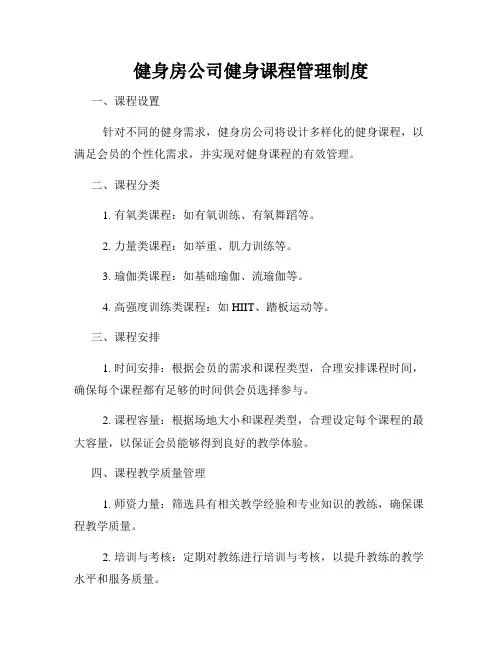 健身房公司健身课程管理制度

一、课程设置

针对不同的健身需求，健身房公司将设计多样化的健身课程，以满足会员的个性化需求，并实现对健身课程的有效管理。

二、课程分类

1. 有氧类课程：如有氧训练、有氧舞蹈等。

2. 力量类课程：如举重、肌力训练等。

3. 瑜伽类课程：如基础瑜伽、流瑜伽等。

4. 高强度训练类课程：如 HIIT、踏板运动等。

三、课程安排

1. 时间安排：根据会员的需求和课程类型，合理安排课程时间，确保每个课程都有足够的时间供会员选择参与。

2. 课程容量：根据场地大小和课程类型，合理设定每个课程的最大容量，以保证会员能够得到良好的教学体验。

四、课程教学质量管理

1. 师资力量：筛选具有相关教学经验和专业知识的教练，确保课程教学质量。

2. 培训与考核：定期对教练进行培训与考核，以提升教练的教学水平和服务质量。